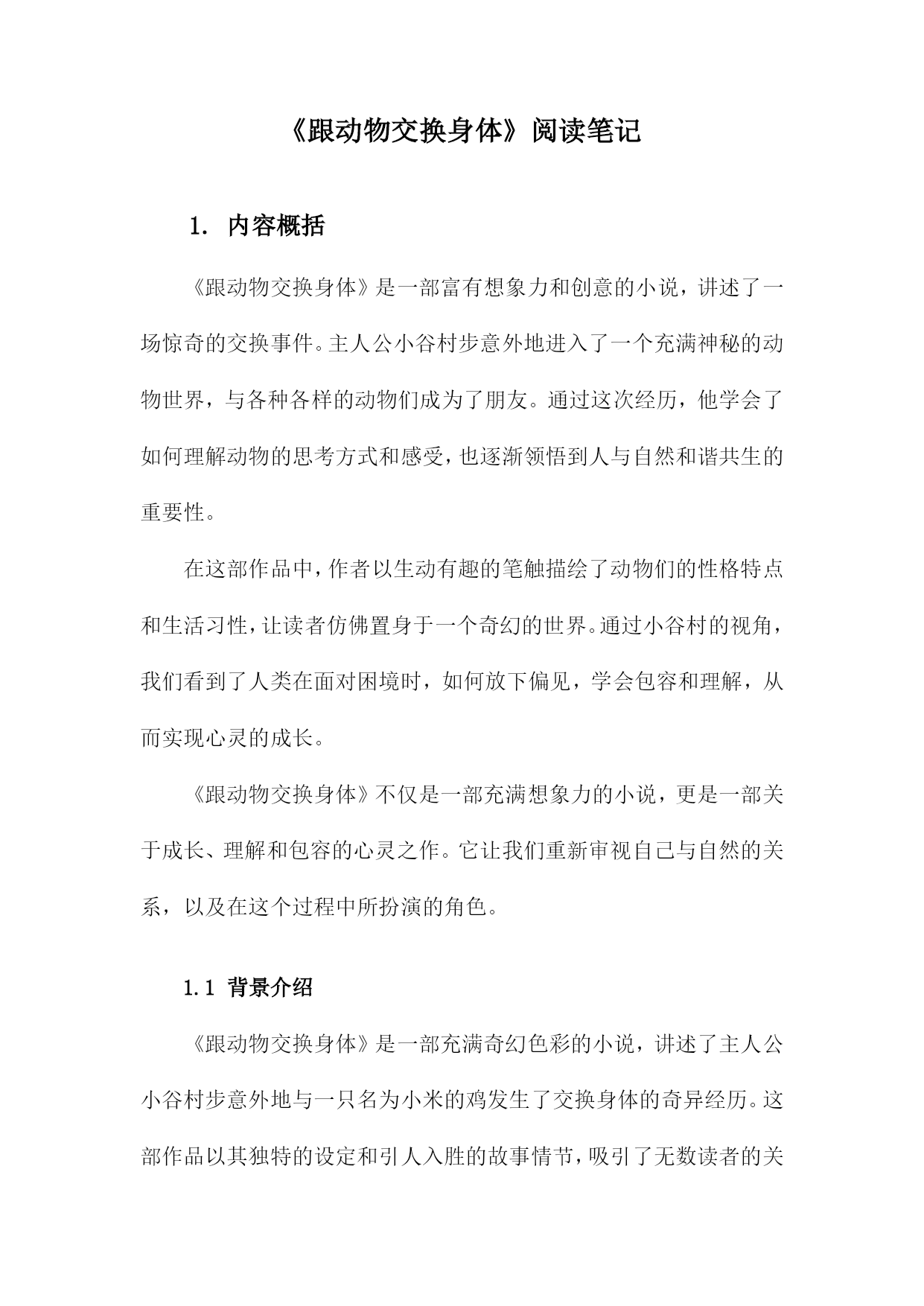 《跟动物交换身体》阅读笔记

1. 内容概括

《跟动物交换身体》是一部富有想象力和创意的小说，讲述了一场惊奇的交换事件。主人公小谷村步意外地进入了一个充满神秘的动物世界，与各种各样的动物们成为了朋友。通过这次经历，他学会了如何理解动物的思考方式和感受，也逐渐领悟到人与自然和谐共生的重要性。

在这部作品中，作者以生动有趣的笔触描绘了动物们的性格特点和生活习性，让读者仿佛置身于一个奇幻的世界。通过小谷村的视角，我们看到了人类在面对困境时，如何放下偏见，学会包容和理解，从而实现心灵的成长。

《跟动物交换身体》不仅是一部充满想象力的小说，更是一部关于成长、理解和包容的心灵之作。它让我们重新审视自己与自然的关系，以及在这个过程中所扮演的角色。

1.1 背景介绍

《跟动物交换身体》是一部充满奇幻色彩的小说，讲述了主人公小谷村步意外地与一只名为小米的鸡发生了交换身体的奇异经历。这部作品以其独特的设定和引人入胜的故事情节，吸引了无数读者的关